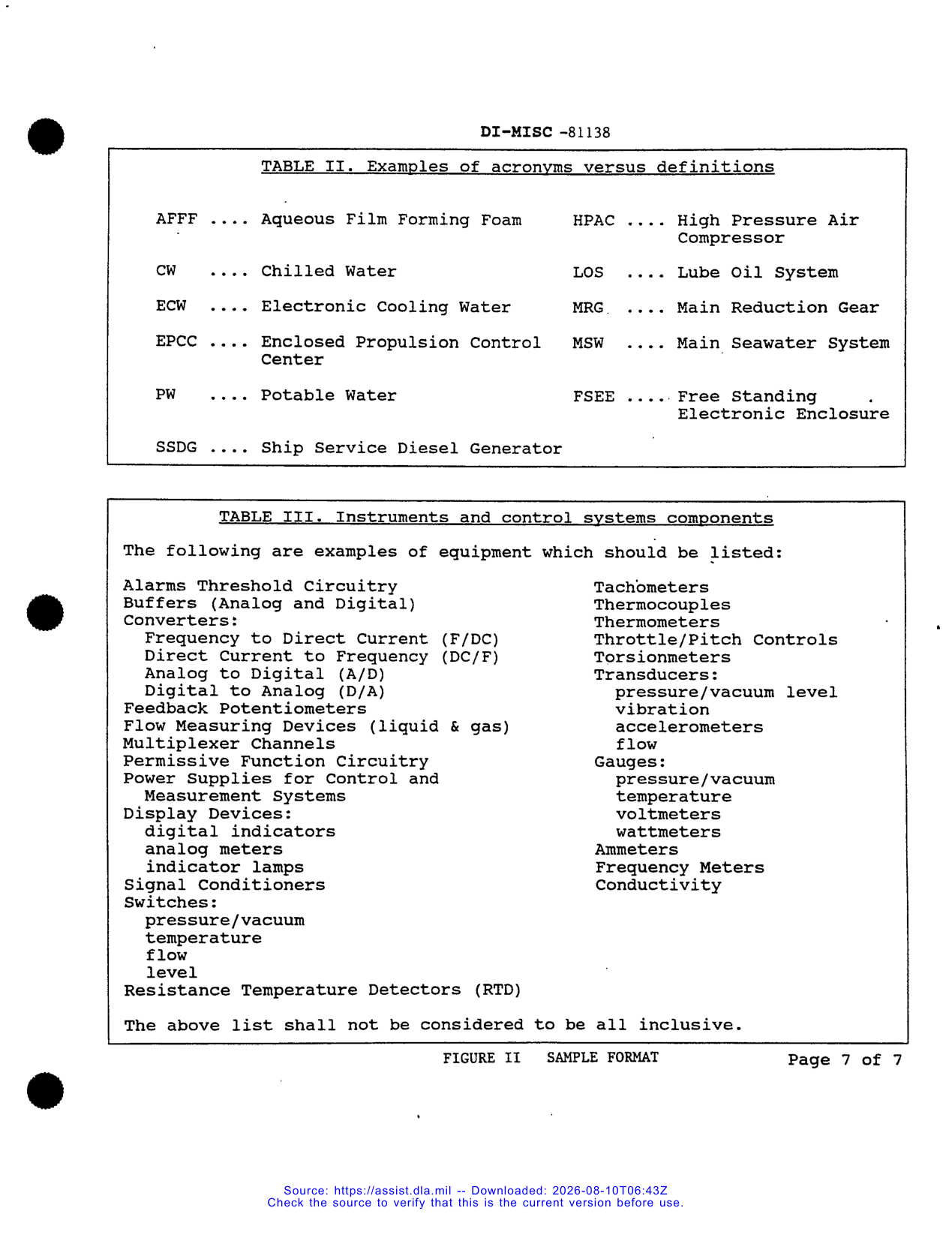 DI-MISC -81138

TABLE II. Examples of acronyms versus definitions

AFFF .... Aqueous Film Forming Foam

CW .... Chilled Water

ECW .... Electronic Cooling Water

EPCC .... Enclosed Propulsion Control Center

PW .... Potable Water

SSDG .... Ship Service Diesel Generator

HPAC .... High Pressure Air Compressor

LOS .... Lube Oil System

MRG .... Main Reduction Gear

MSW .... Main Seawater System

FSEE .... Free Standing Electronic Enclosure

TABLE III. Instruments and control systems components

The following are examples of equipment which should be listed:

Alarms Threshold Circuitry
Buffers (Analog and Digital)
Converters:
Frequency to Direct Current (F/DC)
Direct Current to Frequency (DC/F)
Analog to Digital (A/D)
Digital to Analog (D/A)
Feedback Potentiometers
Flow Measuring Devices (liquid & gas)
Multiplexer Channels
Permissive Function Circuitry
Power Supplies for Control and Measurement Systems
Display Devices:
digital indicators
analog meters
indicator lamps
Signal Conditioners
Switches:
pressure/vacuum
temperature
flow
level
Resistance Temperature Detectors (RTD)

Tachometers
Thermocouples
Thermometers
Throttle/Pitch Controls
Torsionmeters
Transducers:
pressure/vacuum level
vibration
accelerometers
flow
Gauges:
pressure/vacuum
temperature
voltmeters
wattmeters
Ammeters
Frequency Meters
Conductivity

The above list shall not be considered to be all inclusive.

FIGURE II SAMPLE FORMAT

Page 7 of 7

Source: https://assist.dla.mil -- Downloaded: 2026-08-10T06:43Z
Check the source to verify that this is the current version before use.